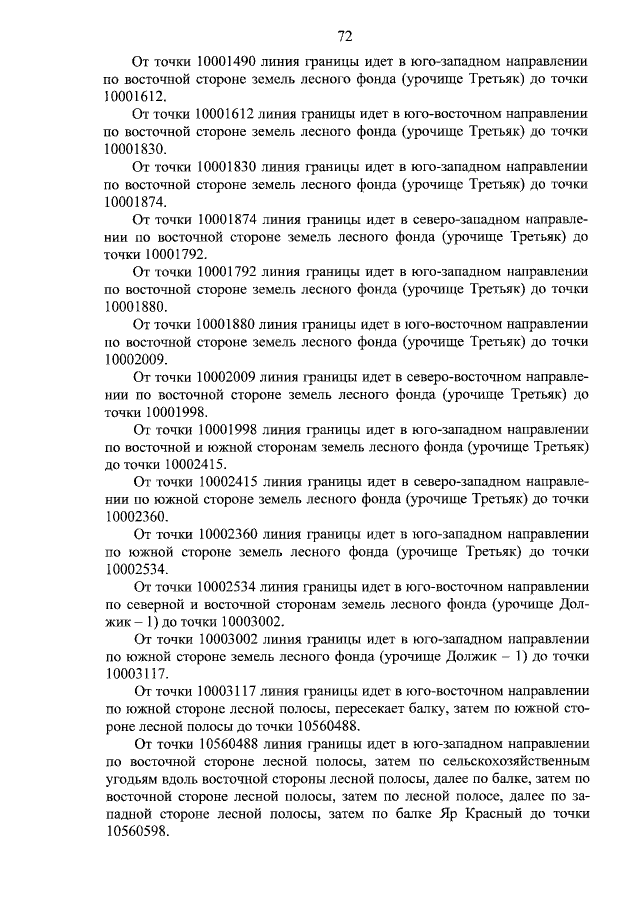 72

От точки 10001490 линия границы идет в юго-западном направлении по восточной стороне земель лесного фонда (урочище Третьяк) до точки 10001612.

От точки 10001612 линия границы идет в юго-восточном направлении по восточной стороне земель лесного фонда (урочище Третьяк) до точки 10001830.

От точки 10001830 линия границы идет в юго-западном направлении по восточной стороне земель лесного фонда (урочище Третьяк) до точки 10001874.

От точки 10001874 линия границы идет в северо-западном направлении по восточной стороне земель лесного фонда (урочище Третьяк) до точки 10001792.

От точки 10001792 линия границы идет в юго-западном направлении по восточной стороне земель лесного фонда (урочище Третьяк) до точки 10001880.

От точки 10001880 линия границы идет в юго-восточном направлении по восточной стороне земель лесного фонда (урочище Третьяк) до точки 10002009.

От точки 10002009 линия границы идет в северо-восточном направлении по восточной стороне земель лесного фонда (урочище Третьяк) до точки 10001998.

От точки 10001998 линия границы идет в юго-западном направлении по восточной и южной сторонам земель лесного фонда (урочище Третьяк) до точки 10002415.

От точки 10002415 линия границы идет в северо-западном направлении по южной стороне земель лесного фонда (урочище Третьяк) до точки 10002360.

От точки 10002360 линия границы идет в юго-западном направлении по южной стороне земель лесного фонда (урочище Третьяк) до точки 10002534.

От точки 10002534 линия границы идет в юго-восточном направлении по северной и восточной сторонам земель лесного фонда (урочище Должик – 1) до точки 10003002.

От точки 10003002 линия границы идет в юго-западном направлении по южной стороне земель лесного фонда (урочище Должик – 1) до точки 10003117.

От точки 10003117 линия границы идет в юго-восточном направлении по южной стороне лесной полосы, пересекает балку, затем по южной стороне лесной полосы до точки 10560488.

От точки 10560488 линия границы идет в юго-западном направлении по восточной стороне лесной полосы, затем по сельскохозяйственным угодьям вдоль восточной стороны лесной полосы, далее по балке, затем по восточной стороне лесной полосы, затем по лесной полосе, далее по западной стороне лесной полосы, затем по балке Яр Красный до точки 10560598.